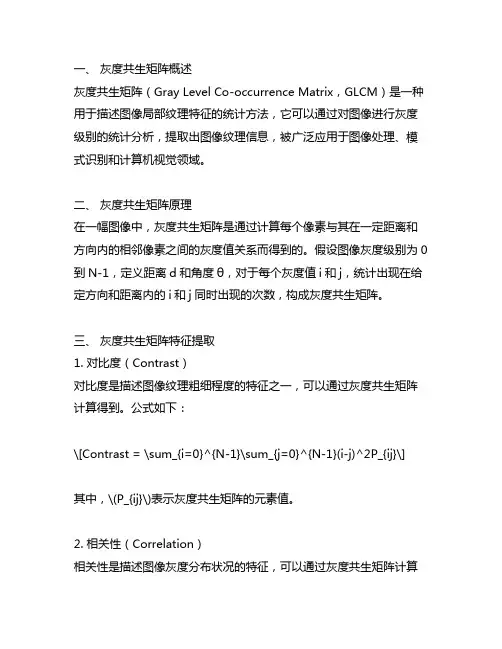 一、 灰度共生矩阵概述
灰度共生矩阵（Gray Level Co-occurrence Matrix，GLCM）是一种用于描述图像局部纹理特征的统计方法，它可以通过对图像进行灰度级别的统计分析，提取出图像纹理信息，被广泛应用于图像处理、模式识别和计算机视觉领域。

二、 灰度共生矩阵原理
在一幅图像中，灰度共生矩阵是通过计算每个像素与其在一定距离和方向内的相邻像素之间的灰度值关系而得到的。假设图像灰度级别为 0 到 N-1，定义距离 d 和角度 θ，对于每个灰度值 i 和 j，统计出现在给定方向和距离内的 i 和 j 同时出现的次数，构成灰度共生矩阵。

三、 灰度共生矩阵特征提取
1. 对比度（Contrast）
对比度是描述图像纹理粗细程度的特征之一，可以通过灰度共生矩阵计算得到。公式如下：

\[Contrast = \sum_{i=0}^{N-1}\sum_{j=0}^{N-1}(i-j)^2P_{ij}\]

其中，\(P_{ij}\)表示灰度共生矩阵的元素值。

2. 相关性（Correlation）
相关性是描述图像灰度分布状况的特征，可以通过灰度共生矩阵计算